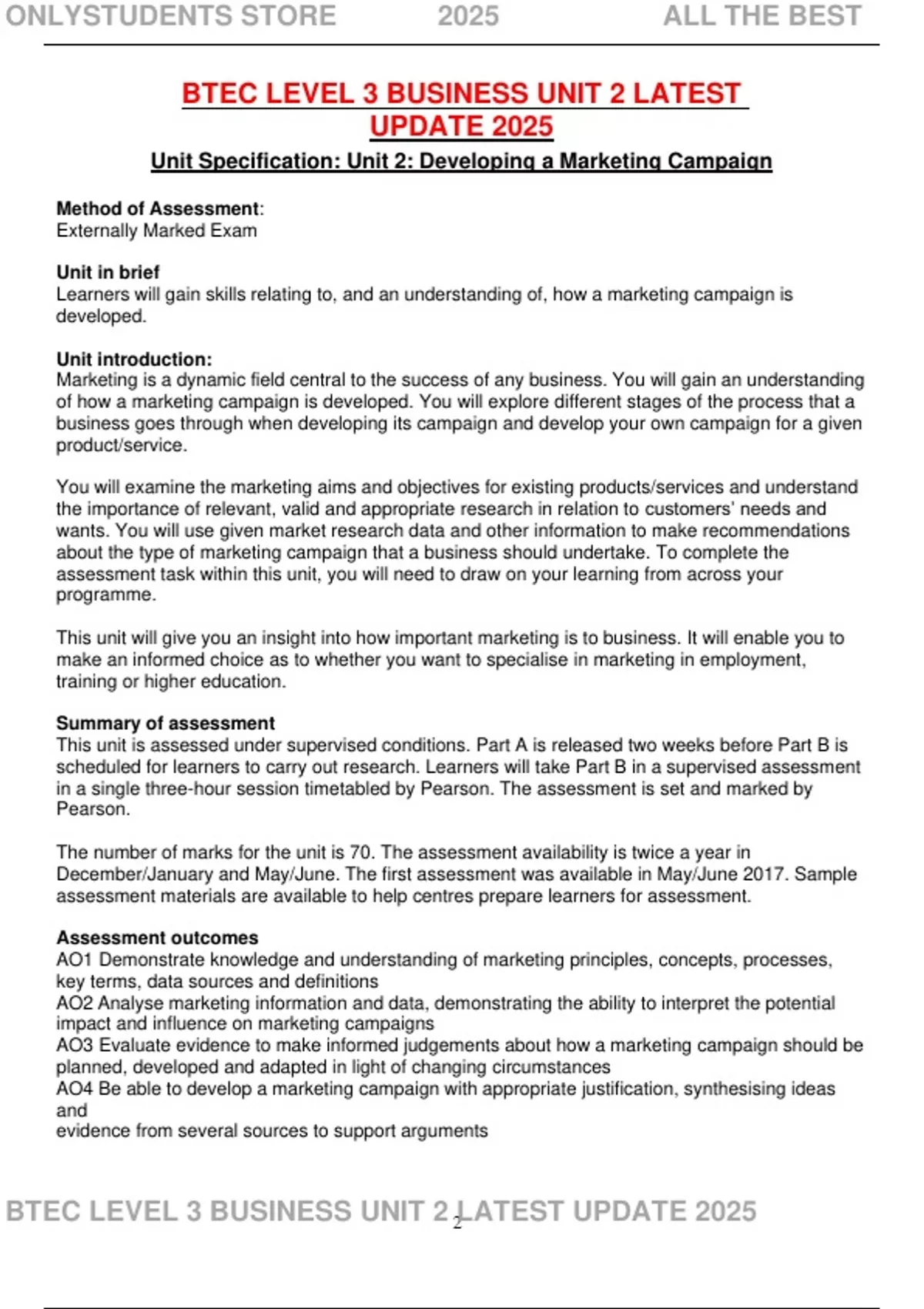 ONLYSTUDENTS STORE 2025 ALL THE BEST

BTEC LEVEL 3 BUSINESS UNIT 2 LATEST UPDATE 2025

Unit Specification: Unit 2: Developing a Marketing Campaign

Method of Assessment:
Externally Marked Exam

Unit in brief
Learners will gain skills relating to, and an understanding of, how a marketing campaign is developed.

Unit introduction:
Marketing is a dynamic field central to the success of any business. You will gain an understanding of how a marketing campaign is developed. You will explore different stages of the process that a business goes through when developing its campaign and develop your own campaign for a given product/service.

You will examine the marketing aims and objectives for existing products/services and understand the importance of relevant, valid and appropriate research in relation to customers' needs and wants. You will use given market research data and other information to make recommendations about the type of marketing campaign that a business should undertake. To complete the assessment task within this unit, you will need to draw on your learning from across your programme.

This unit will give you an insight into how important marketing is to business. It will enable you to make an informed choice as to whether you want to specialise in marketing in employment, training or higher education.

Summary of assessment
This unit is assessed under supervised conditions. Part A is released two weeks before Part B is scheduled for learners to carry out research. Learners will take Part B in a supervised assessment in a single three-hour session timetabled by Pearson. The assessment is set and marked by Pearson.

The number of marks for the unit is 70. The assessment availability is twice a year in December/January and May/June. The first assessment was available in May/June 2017. Sample assessment materials are available to help centres prepare learners for assessment.

Assessment outcomes
AO1 Demonstrate knowledge and understanding of marketing principles, concepts, processes, key terms, data sources and definitions
AO2 Analyse marketing information and data, demonstrating the ability to interpret the potential impact and influence on marketing campaigns
AO3 Evaluate evidence to make informed judgements about how a marketing campaign should be planned, developed and adapted in light of changing circumstances
AO4 Be able to develop a marketing campaign with appropriate justification, synthesising ideas and
evidence from several sources to support arguments

BTEC LEVEL 3 BUSINESS UNIT 2 LATEST UPDATE 2025
2